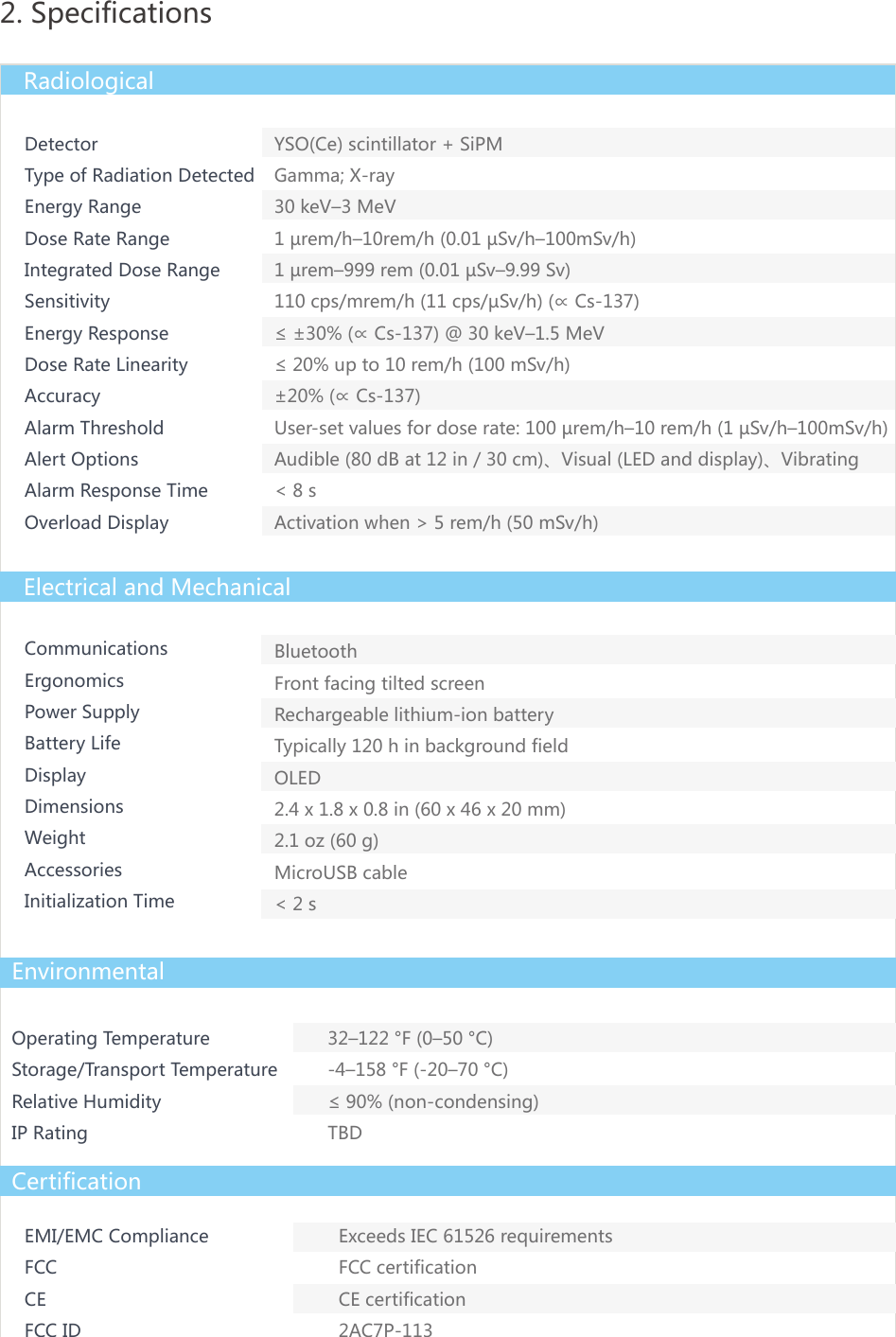 2. Specifications

Radiological

| | |
|---|---|
| Detector | YSO(Ce) scintillator + SiPM |
| Type of Radiation Detected | Gamma; X-ray |
| Energy Range | 30 keV–3 MeV |
| Dose Rate Range | 1 μrem/h–10rem/h (0.01 μSv/h–100mSv/h) |
| Integrated Dose Range | 1 μrem–999 rem (0.01 μSv–9.99 Sv) |
| Sensitivity | 110 cps/mrem/h (11 cps/μSv/h) (∝ Cs-137) |
| Energy Response | ≤ ±30% (∝ Cs-137) @ 30 keV–1.5 MeV |
| Dose Rate Linearity | ≤ 20% up to 10 rem/h (100 mSv/h) |
| Accuracy | ±20% (∝ Cs-137) |
| Alarm Threshold | User-set values for dose rate: 100 μrem/h–10 rem/h (1 μSv/h–100mSv/h) |
| Alert Options | Audible (80 dB at 12 in / 30 cm)、Visual (LED and display)、Vibrating |
| Alarm Response Time | < 8 s |
| Overload Display | Activation when > 5 rem/h (50 mSv/h) |

Electrical and Mechanical

| | |
|---|---|
| Communications | Bluetooth |
| Ergonomics | Front facing tilted screen |
| Power Supply | Rechargeable lithium-ion battery |
| Battery Life | Typically 120 h in background field |
| Display | OLED |
| Dimensions | 2.4 x 1.8 x 0.8 in (60 x 46 x 20 mm) |
| Weight | 2.1 oz (60 g) |
| Accessories | MicroUSB cable |
| Initialization Time | < 2 s |

Environmental

| | |
|---|---|
| Operating Temperature | 32–122 °F (0–50 °C) |
| Storage/Transport Temperature | -4–158 °F (-20–70 °C) |
| Relative Humidity | ≤ 90% (non-condensing) |
| IP Rating | TBD |

Certification

| | |
|---|---|
| EMI/EMC Compliance | Exceeds IEC 61526 requirements |
| FCC | FCC certification |
| CE | CE certification |
| FCC ID | 2AC7P-113 |